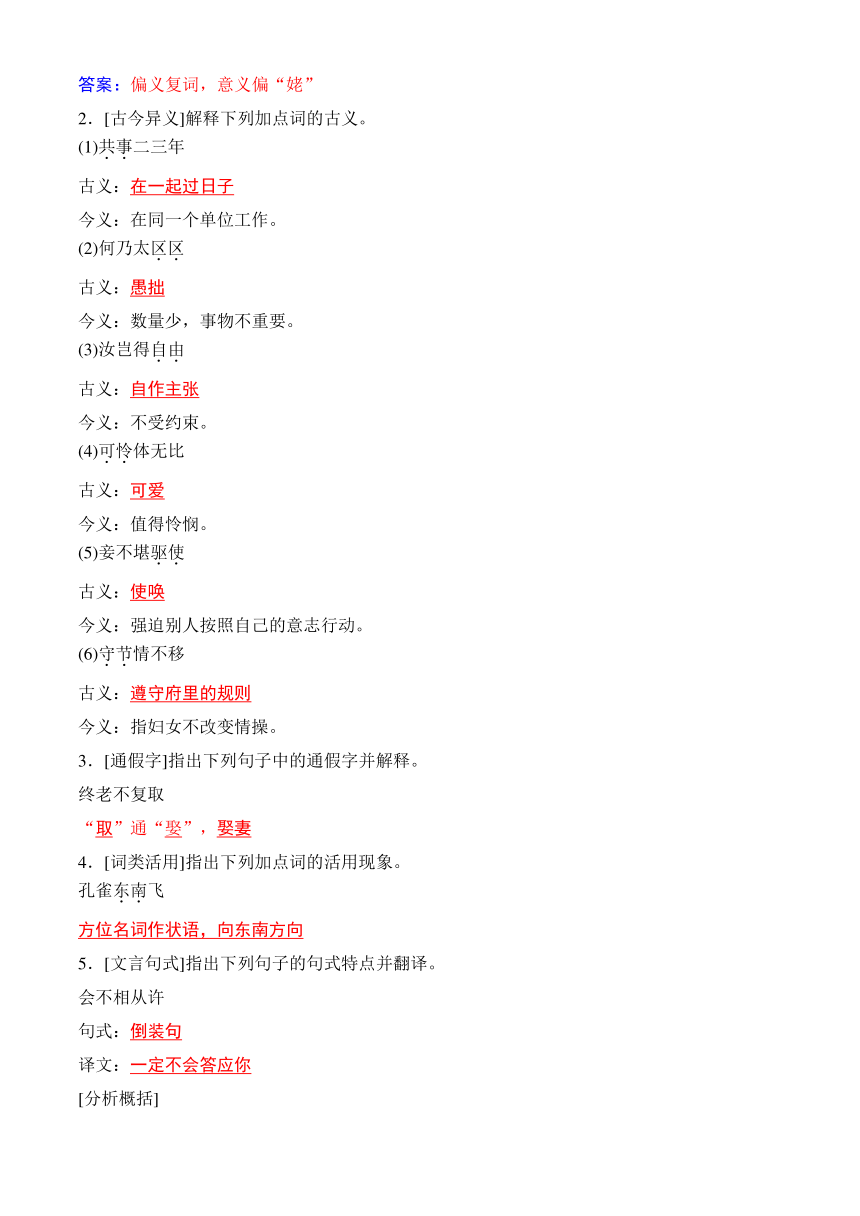 答案：偏义复词，意义偏“姥”

2．[古今异义]解释下列加点词的古义。

(1)共事二三年

古义：在一起过日子

今义：在同一个单位工作。

(2)何乃太区区

古义：愚拙

今义：数量少，事物不重要。

(3)汝岂得自由

古义：自作主张

今义：不受约束。

(4)可怜体无比

古义：可爱

今义：值得怜悯。

(5)妾不堪驱使

古义：使唤

今义：强迫别人按照自己的意志行动。

(6)守节情不移

古义：遵守府里的规则

今义：指妇女不改变情操。

3．[通假字]指出下列句子中的通假字并解释。

终老不复取

“取”通“娶”，娶妻

4．[词类活用]指出下列加点词的活用现象。

孔雀东南飞

方位名词作状语，向东南方向

5．[文言句式]指出下列句子的句式特点并翻译。

会不相从许

句式：倒装句

译文：一定不会答应你

[分析概括]